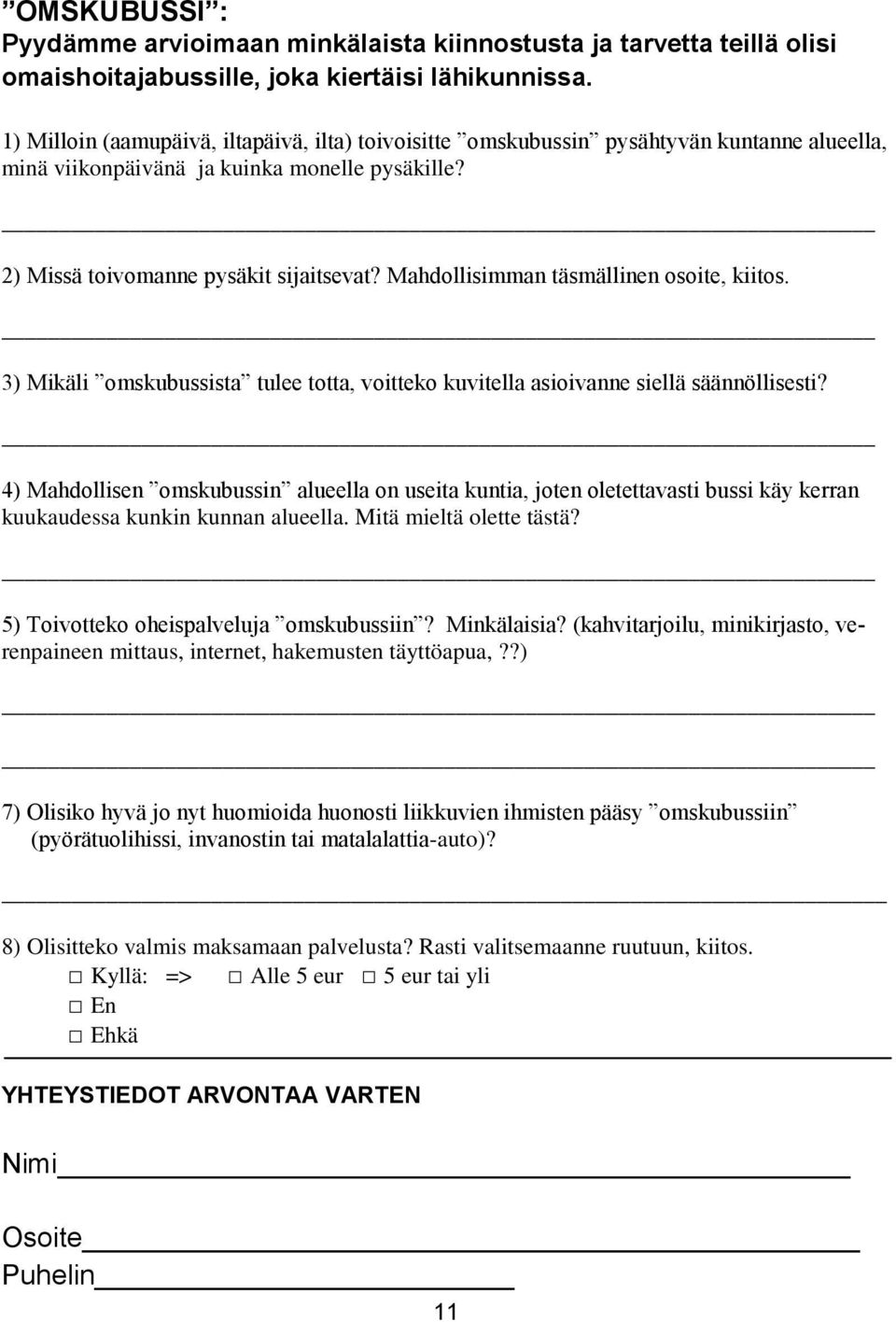 ”OMSKUBUSSI”:
Pyydämme arvioimaan minkälaista kiinnostusta ja tarvetta teillä olisi omaishoitajabussille, joka kiertäisi lähikunnissa.

1) Milloin (aamupäivä, iltapäivä, ilta) toivoisitte ”omskubussin” pysähtyvän kuntanne alueella, minä viikonpäivänä ja kuinka monelle pysäkille?

2) Missä toivomanne pysäkit sijaitsevat? Mahdollisimman täsmällinen osoite, kiitos.

3) Mikäli ”omskubussista” tulee totta, voitteko kuvitella asioivanne siellä säännöllisesti?

4) Mahdollisen ”omskubussin” alueella on useita kuntia, joten oletettavasti bussi käy kerran kuukaudessa kunkin kunnan alueella. Mitä mieltä olette tästä?

5) Toivotteko oheispalveluja ”omskubussiin”? Minkälaisia? (kahvitarjoilu, minikirjasto, verenpaineen mittaus, internet, hakemusten täyttöapua,??)

7) Olisiko hyvä jo nyt huomioida huonosti liikkuvien ihmisten pääsy ”omskubussiin” (pyörätuolihissi, invanostin tai matalalattia-auto)?

8) Olisitteko valmis maksamaan palvelusta? Rasti valitsemaanne ruutuun, kiitos.
□ Kyllä: => □ Alle 5 eur □ 5 eur tai yli
□ En
□ Ehkä

YHTEYSTIEDOT ARVONTAA VARTEN

Nimi

Osoite
Puhelin

11